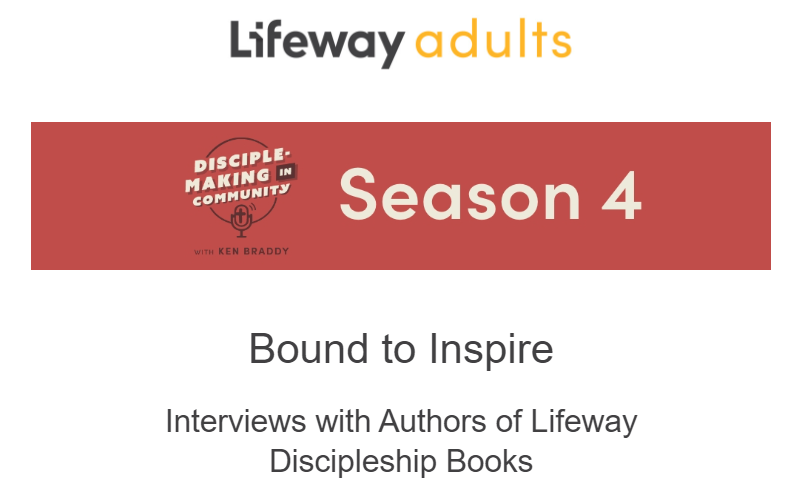 Lifeway adults

DISCIPLE-MAKING IN COMMUNITY

WITH KEN BRADDY

Season 4

Bound to Inspire

Interviews with Authors of Lifeway Discipleship Books